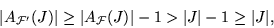 $|A_{\mathcal{F}'}(J)| \geq |A_{\mathcal{F}}(J)| - 1 > |J| - 1 \geq |J|,$